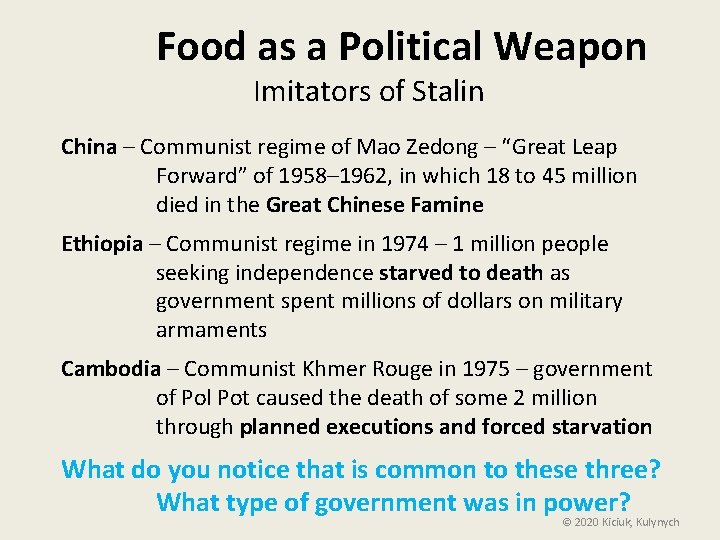 Food as a Political Weapon
Imitators of Stalin

China – Communist regime of Mao Zedong – "Great Leap Forward" of 1958–1962, in which 18 to 45 million died in the Great Chinese Famine

Ethiopia – Communist regime in 1974 – 1 million people seeking independence starved to death as government spent millions of dollars on military armaments

Cambodia – Communist Khmer Rouge in 1975 – government of Pol Pot caused the death of some 2 million through planned executions and forced starvation

What do you notice that is common to these three?
What type of government was in power?

© 2020 Kiciuk, Kulynych